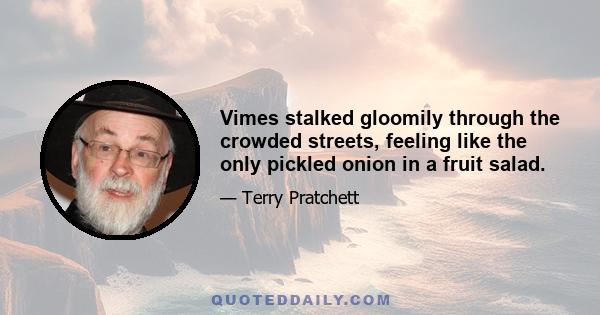 Vimes stalked gloomily through the crowded streets, feeling like the only pickled onion in a fruit salad.

— Terry Pratchett

QUOTEDDAILY.COM